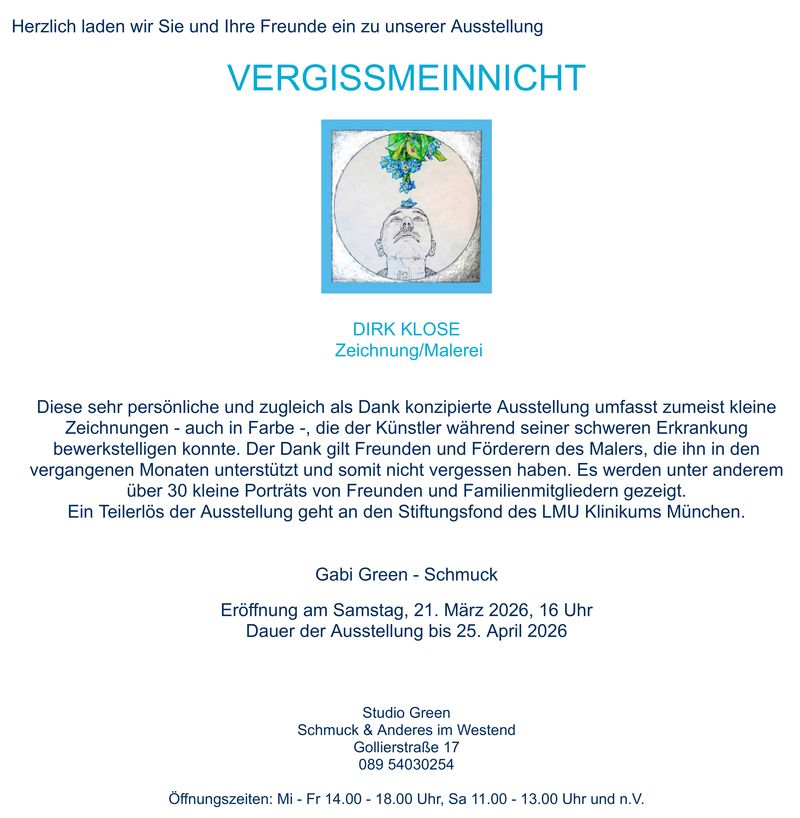 Herzlich laden wir Sie und Ihre Freunde ein zu unserer Ausstellung

VERGISSMEINNICHT

DIRK KLOSE
Zeichnung/Malerei

Diese sehr persönliche und zugleich als Dank konzipierte Ausstellung umfasst zumeist kleine Zeichnungen - auch in Farbe -, die der Künstler während seiner schweren Erkrankung bewerkstelligen konnte. Der Dank gilt Freunden und Förderern des Malers, die ihn in den vergangenen Monaten unterstützt und somit nicht vergessen haben. Es werden unter anderem über 30 kleine Porträts von Freunden und Familienmitgliedern gezeigt.
Ein Teilerlös der Ausstellung geht an den Stiftungsfond des LMU Klinikums München.

Gabi Green - Schmuck

Eröffnung am Samstag, 21. März 2026, 16 Uhr
Dauer der Ausstellung bis 25. April 2026

Studio Green
Schmuck & Anderes im Westend
Gollierstraße 17
089 54030254

Öffnungszeiten: Mi - Fr 14.00 - 18.00 Uhr, Sa 11.00 - 13.00 Uhr und n.V.